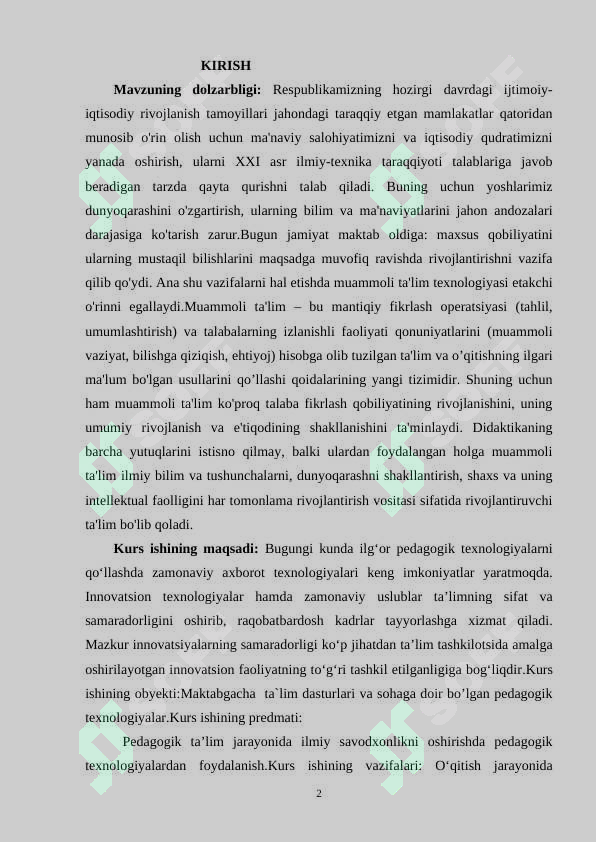 KIRISH

**Mavzuning dolzarbligi:** Respublikamizning hozirgi davrdagi ijtimoiy-iqtisodiy rivojlanish tamoyillari jahondagi taraqqiy etgan mamlakatlar qatoridan munosib o'rin olish uchun ma'naviy salohiyatimizni va iqtisodiy qudratimizni yanada oshirish, ularni XXI asr ilmiy-texnika taraqqiyoti talablariga javob beradigan tarzda qayta qurishni talab qiladi. Buning uchun yoshlarimiz dunyoqarashini o'zgartirish, ularning bilim va ma'naviyatlarini jahon andozalari darajasiga ko'tarish zarur.Bugun jamiyat maktab oldiga: maxsus qobiliyatini ularning mustaqil bilishlarini maqsadga muvofiq ravishda rivojlantirishni vazifa qilib qo'ydi. Ana shu vazifalarni hal etishda muammoli ta'lim texnologiyasi etakchi o'rinni egallaydi.Muammoli ta'lim – bu mantiqiy fikrlash operatsiyasi (tahlil, umumlashtirish) va talabalarning izlanishli faoliyati qonuniyatlarini (muammoli vaziyat, bilishga qiziqish, ehtiyoj) hisobga olib tuzilgan ta'lim va o’qitishning ilgari ma'lum bo'lgan usullarini qo’llashi qoidalarining yangi tizimidir. Shuning uchun ham muammoli ta'lim ko'proq talaba fikrlash qobiliyatining rivojlanishini, uning umumiy rivojlanish va e'tiqodining shakllanishini ta'minlaydi. Didaktikaning barcha yutuqlarini istisno qilmay, balki ulardan foydalangan holga muammoli ta'lim ilmiy bilim va tushunchalarni, dunyoqarashni shakllantirish, shaxs va uning intellektual faolligini har tomonlama rivojlantirish vositasi sifatida rivojlantiruvchi ta'lim bo'lib qoladi.

**Kurs ishining maqsadi:** Bugungi kunda ilg‘or pedagogik texnologiyalarni qo‘llashda zamonaviy axborot texnologiyalari keng imkoniyatlar yaratmoqda. Innovatsion texnologiyalar hamda zamonaviy uslublar ta’limning sifat va samaradorligini oshirib, raqobatbardosh kadrlar tayyorlashga xizmat qiladi. Mazkur innovatsiyalarning samaradorligi ko‘p jihatdan ta’lim tashkilotsida amalga oshirilayotgan innovatsion faoliyatning to‘g‘ri tashkil etilganligiga bog‘liqdir.Kurs ishining obyekti:Maktabgacha ta`lim dasturlari va sohaga doir bo’lgan pedagogik texnologiyalar.Kurs ishining predmati:

Pedagogik ta’lim jarayonida ilmiy savodxonlikni oshirishda pedagogik texnologiyalardan foydalanish.Kurs ishining vazifalari: O‘qitish jarayonida

2